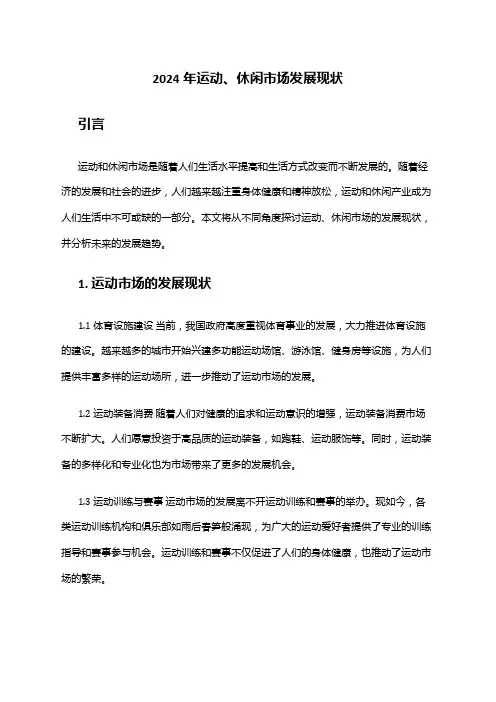 2024 年运动、休闲市场发展现状

引言

运动和休闲市场是随着人们生活水平提高和生活方式改变而不断发展的。随着经济的发展和社会的进步，人们越来越注重身体健康和精神放松，运动和休闲产业成为人们生活中不可或缺的一部分。本文将从不同角度探讨运动、休闲市场的发展现状，并分析未来的发展趋势。

1. 运动市场的发展现状

1.1 体育设施建设 当前，我国政府高度重视体育事业的发展，大力推进体育设施的建设。越来越多的城市开始兴建多功能运动场馆、游泳馆、健身房等设施，为人们提供丰富多样的运动场所，进一步推动了运动市场的发展。

1.2 运动装备消费 随着人们对健康的追求和运动意识的增强，运动装备消费市场不断扩大。人们愿意投资于高品质的运动装备，如跑鞋、运动服饰等。同时，运动装备的多样化和专业化也为市场带来了更多的发展机会。

1.3 运动训练与赛事 运动市场的发展离不开运动训练和赛事的举办。现如今，各类运动训练机构和俱乐部如雨后春笋般涌现，为广大的运动爱好者提供了专业的训练指导和赛事参与机会。运动训练和赛事不仅促进了人们的身体健康，也推动了运动市场的繁荣。